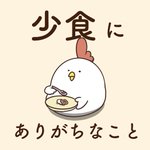 少食に

ありがちなこと